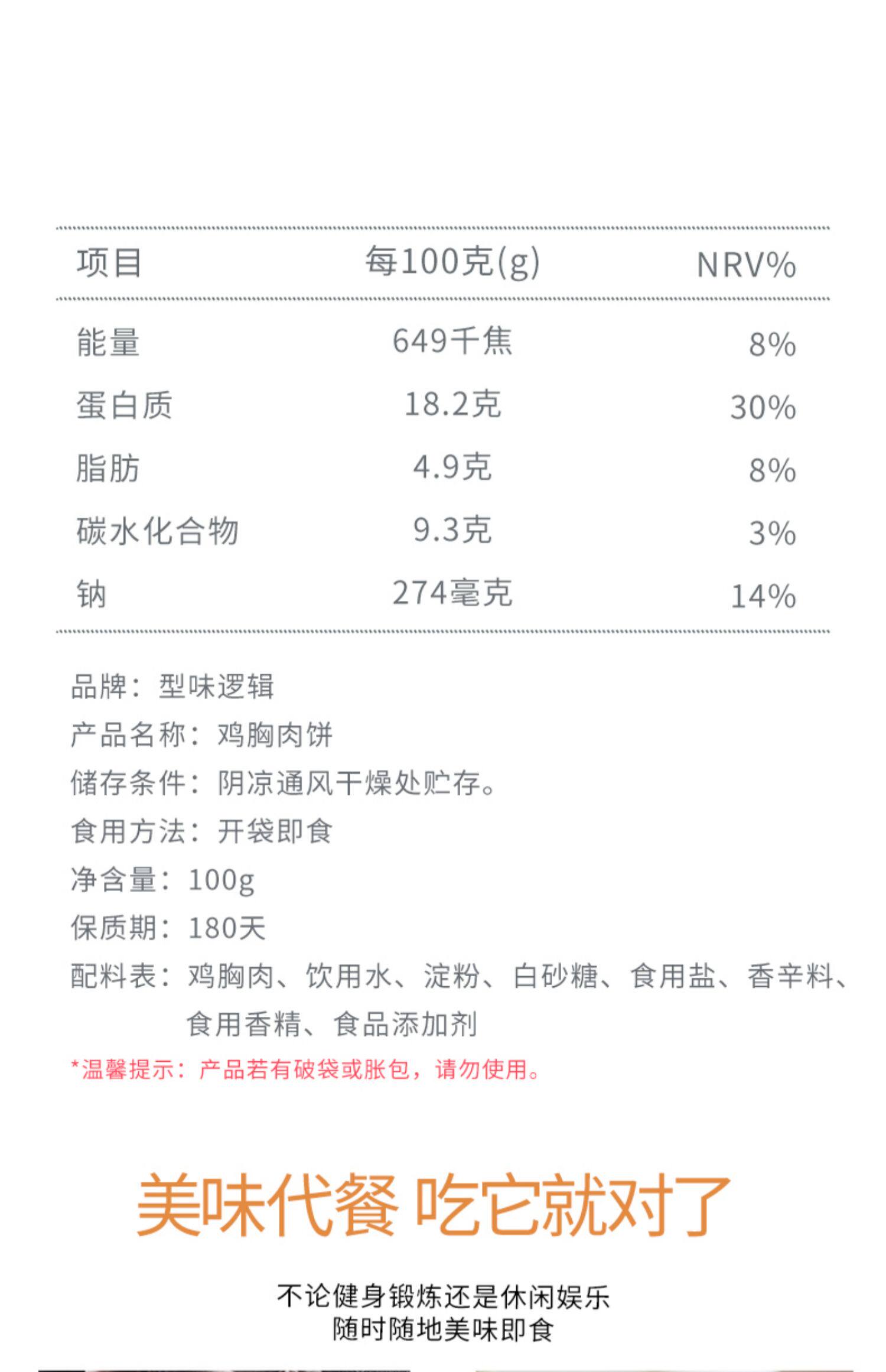 | 项目 | 每100克(g) | NRV% |
|---|---|---|
| 能量 | 649千焦 | 8% |
| 蛋白质 | 18.2克 | 30% |
| 脂肪 | 4.9克 | 8% |
| 碳水化合物 | 9.3克 | 3% |
| 钠 | 274毫克 | 14% |

品牌：型味逻辑
产品名称：鸡胸肉饼
储存条件：阴凉通风干燥处贮存。
食用方法：开袋即食
净含量：100g
保质期：180天
配料表：鸡胸肉、饮用水、淀粉、白砂糖、食用盐、香辛料、食用香精、食品添加剂
*温馨提示：产品若有破袋或胀包，请勿使用。

美味代餐 吃它就对了

不论健身锻炼还是休闲娱乐
随时随地美味即食